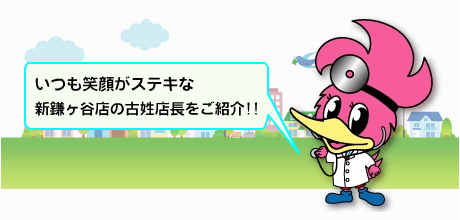 いつも笑顔がステキな
新鎌ヶ谷店の古姓店長をご紹介!!